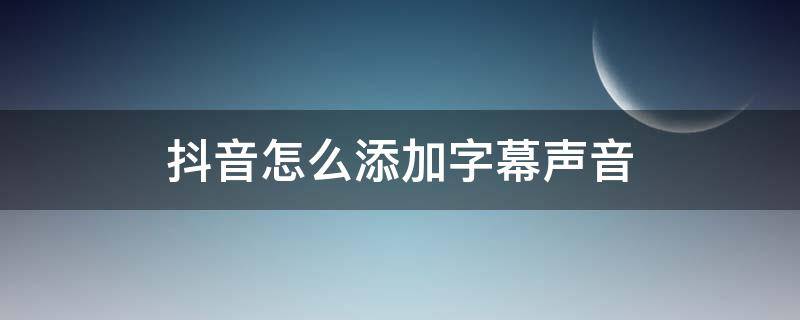 抖音怎么添加字幕声音